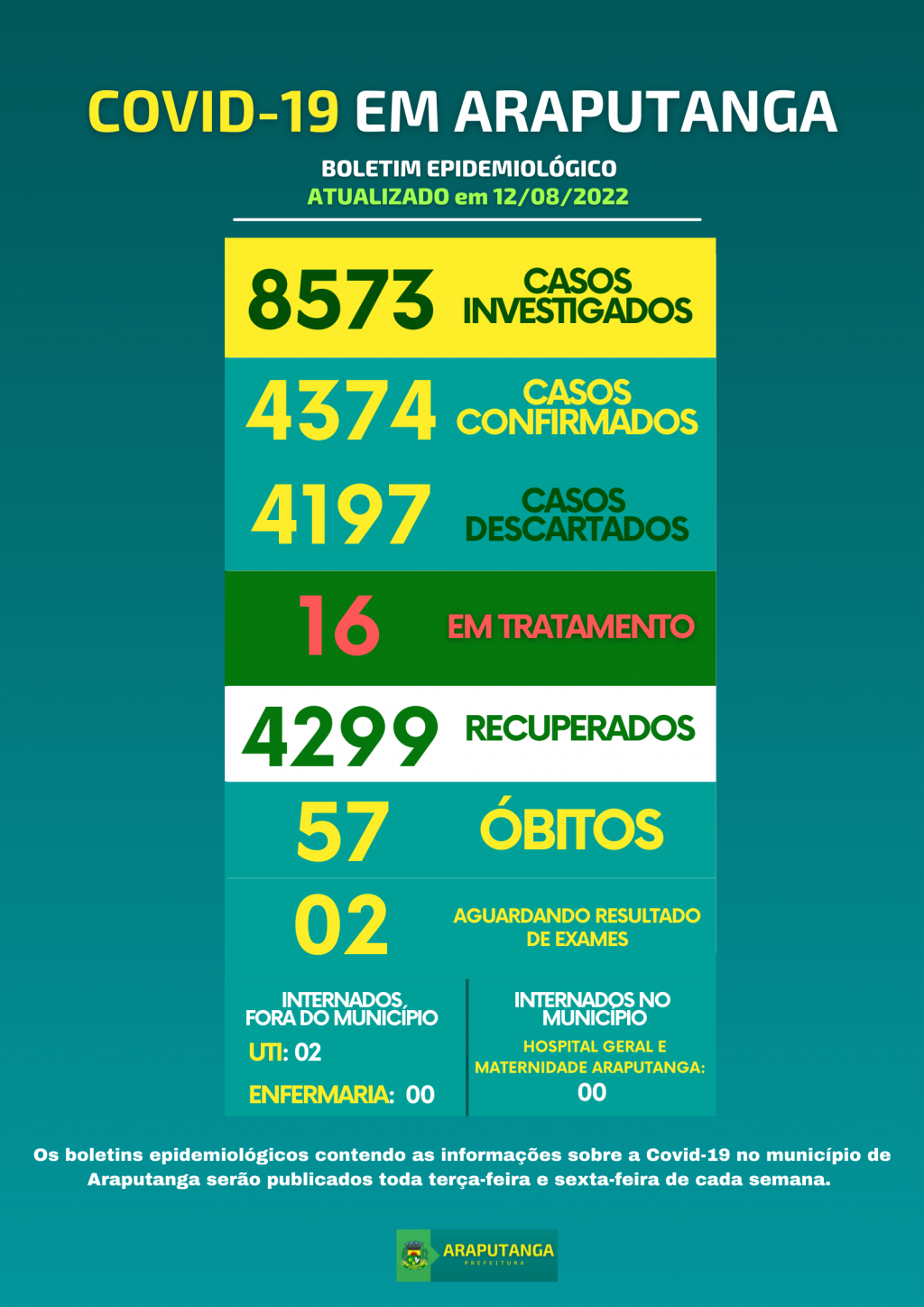 COVID-19 EM ARAPUTANGA

BOLETIM EPIDEMIOLÓGICO
ATUALIZADO em 12/08/2022

8573 CASOS INVESTIGADOS

4374 CASOS CONFIRMADOS

4197 CASOS DESCARTADOS

16 EM TRATAMENTO

4299 RECUPERADOS

57 ÓBITOS

02 AGUARDANDO RESULTADO DE EXAMES

INTERNADOS FORA DO MUNICÍPIO
UTI: 02
ENFERMARIA: 00

INTERNADOS NO MUNICÍPIO
HOSPITAL GERAL E MATERNIDADE ARAPUTANGA:
00

Os boletins epidemiológicos contendo as informações sobre a Covid-19 no município de Araputanga serão publicados toda terça-feira e sexta-feira de cada semana.

ARAPUTANGA
PREFEITURA